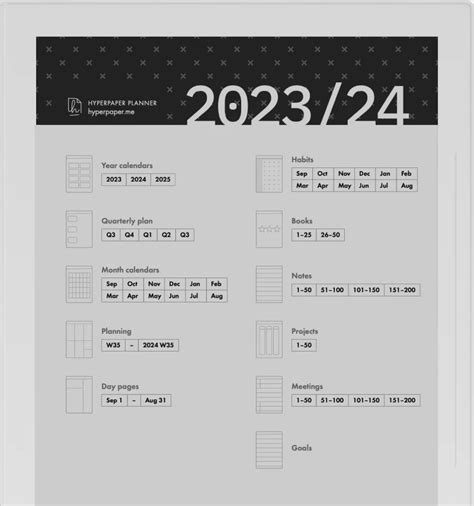 HYPERPAPER PLANNER
hyperpaper.me

2023/24

Year calendars

| 2023 | 2024 | 2025 |
|---|---|---|

Quarterly plan

| Q3 | Q4 | Q1 | Q2 | Q3 |
|---|---|---|---|---|

Month calendars

| Sep | Oct | Nov | Dec | Jan | Feb |
|---|---|---|---|---|---|
| Mar | Apr | May | Jun | Jul | Aug |

Planning

| W35 | – | 2024 W35 |
|---|---|---|

Day pages

| Sep 1 | – | Aug 31 |
|---|---|---|

Habits

| Sep | Oct | Nov | Dec | Jan | Feb |
|---|---|---|---|---|---|
| Mar | Apr | May | Jun | Jul | Aug |

Books

| 1–25 | 26–50 |
|---|---|

Notes

| 1–50 | 51–100 | 101–150 | 151–200 |
|---|---|---|---|

Projects

| 1–50 |
|---|

Meetings

| 1–50 | 51–100 | 101–150 | 151–200 |
|---|---|---|---|

Goals